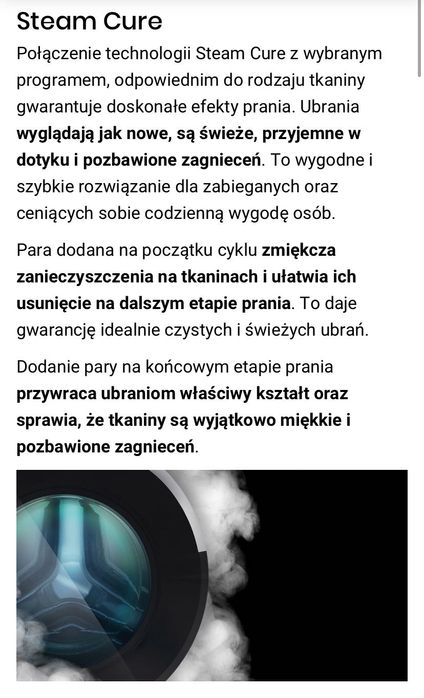 Steam Cure

Połączenie technologii Steam Cure z wybranym programem, odpowiednim do rodzaju tkaniny gwarantuje doskonałe efekty prania. Ubrania wyglądają jak nowe, są świeże, przyjemne w dotyku i pozbawione zagnieceń. To wygodne i szybkie rozwiązanie dla zabieganych oraz ceniących sobie codzienną wygodę osób.

Para dodana na początku cyklu zmiękcza zanieczyszczenia na tkaninach i ułatwia ich usunięcie na dalszym etapie prania. To daje gwarancję idealnie czystych i świeżych ubrań.

Dodanie pary na końcowym etapie prania przywraca ubraniom właściwy kształt oraz sprawia, że tkaniny są wyjątkowo miękkie i pozbawione zagnieceń.